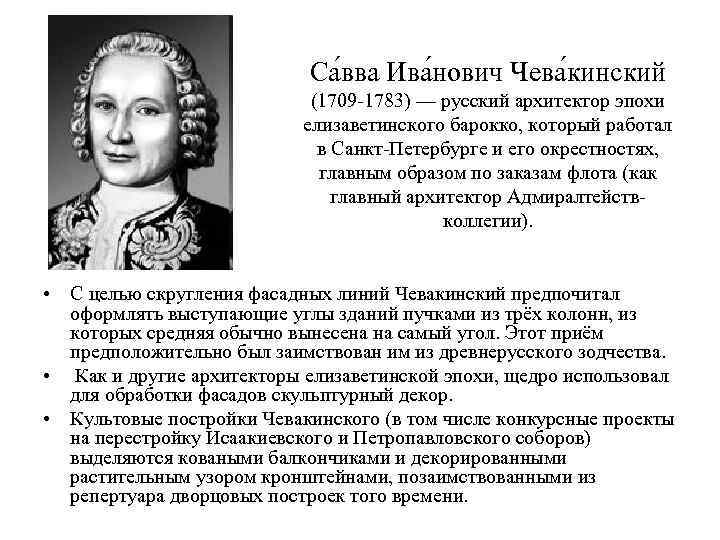 Са́вва Ива́нович Чева́кинский (1709-1783) — русский архитектор эпохи елизаветинского барокко, который работал в Санкт-Петербурге и его окрестностях, главным образом по заказам флота (как главный архитектор Адмиралтейств-коллегии).

• С целью скругления фасадных линий Чевакинский предпочитал оформлять выступающие углы зданий пучками из трёх колонн, из которых средняя обычно вынесена на самый угол. Этот приём предположительно был заимствован им из древнерусского зодчества.
• Как и другие архитекторы елизаветинской эпохи, щедро использовал для обработки фасадов скульптурный декор.
• Культовые постройки Чевакинского (в том числе конкурсные проекты на перестройку Исаакиевского и Петропавловского соборов) выделяются коваными балкончиками и декорированными растительным узором кронштейнами, позаимствованными из репертуара дворцовых построек того времени.